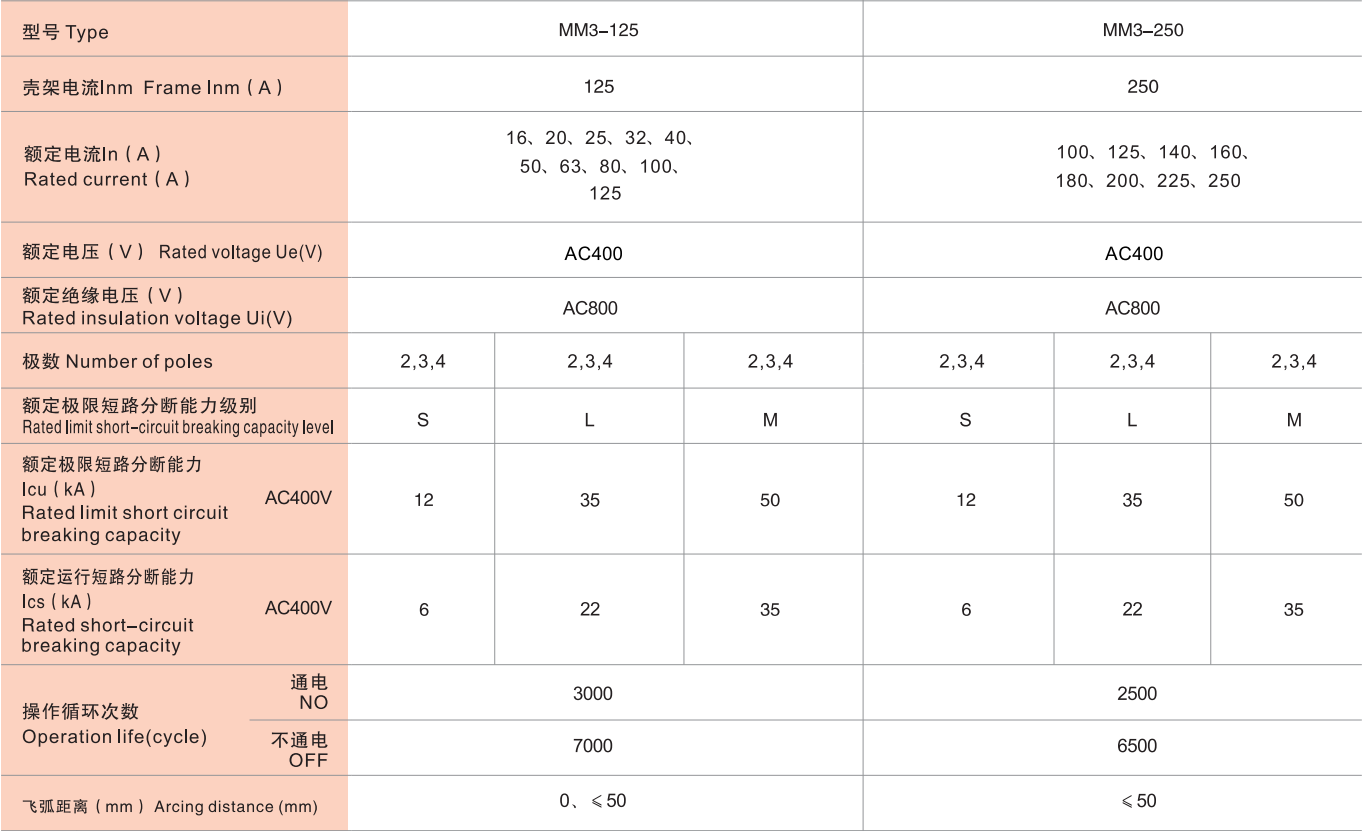 | 型号 Type | | MM3-125 | | | MM3-250 | | |
|---|---|---|---|---|---|---|---|
| 壳架电流Inm Frame Inm（A） | | 125 | | | 250 | | |
| 额定电流In（A） Rated current（A） | | 16、20、25、32、40、50、63、80、100、125 | | | 100、125、140、160、180、200、225、250 | | |
| 额定电压（V） Rated voltage Ue(V) | | AC400 | | | AC400 | | |
| 额定绝缘电压（V） Rated insulation voltage Ui(V) | | AC800 | | | AC800 | | |
| 极数 Number of poles | | 2,3,4 | 2,3,4 | 2,3,4 | 2,3,4 | 2,3,4 | 2,3,4 |
| 额定极限短路分断能力级别 Rated limit short-circuit breaking capacity level | | S | L | M | S | L | M |
| 额定极限短路分断能力 Icu（kA） Rated limit short circuit breaking capacity | AC400V | 12 | 35 | 50 | 12 | 35 | 50 |
| 额定运行短路分断能力 Ics（kA） Rated short-circuit breaking capacity | AC400V | 6 | 22 | 35 | 6 | 22 | 35 |
| 操作循环次数 Operation life(cycle) | 通电 NO | 3000 | | | 2500 | | |
| | 不通电 OFF | 7000 | | | 6500 | | |
| 飞弧距离（mm） Arcing distance (mm) | | 0、≤50 | | | ≤50 | | |